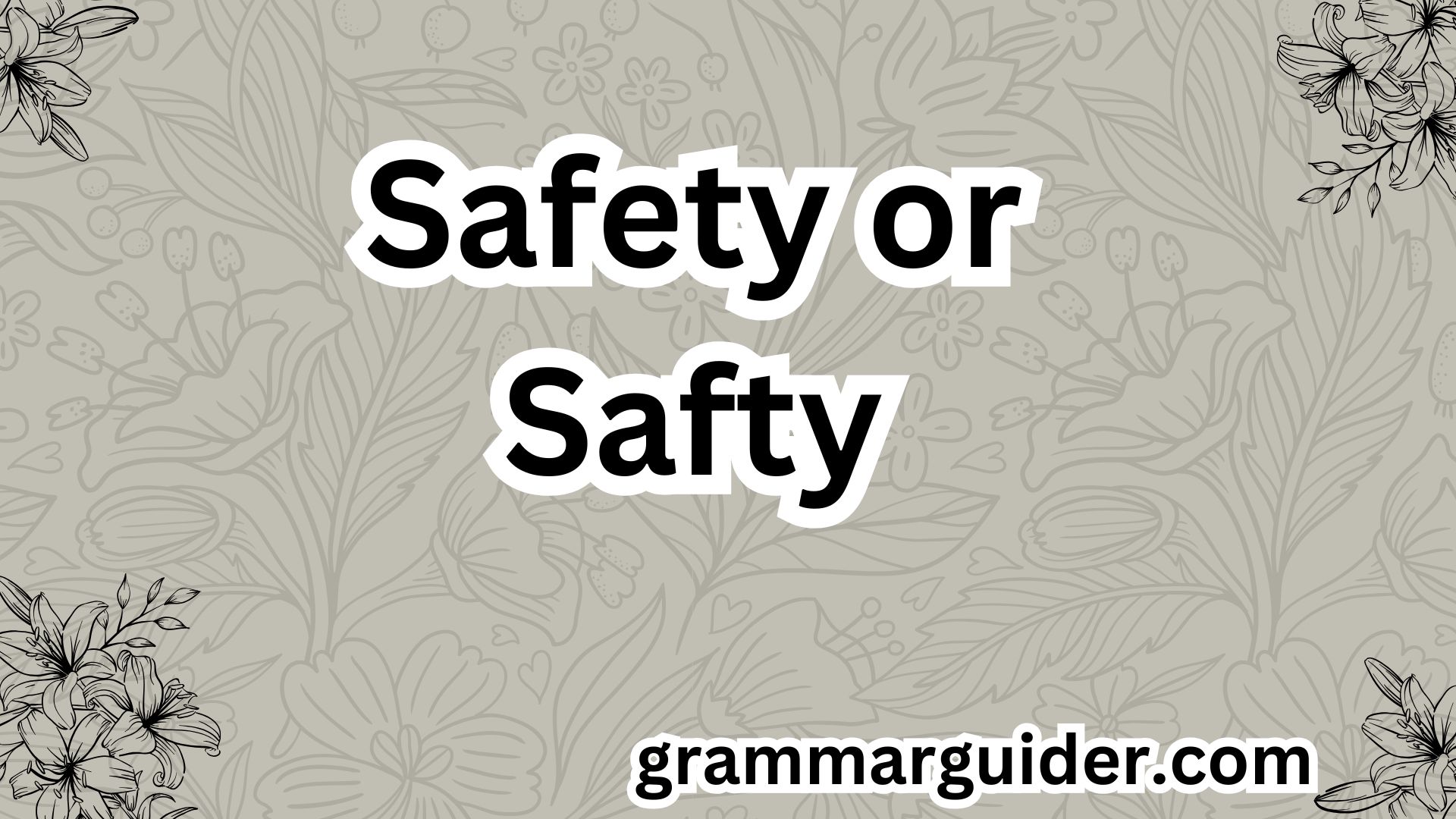 Safety or Safty

grammarguider.com